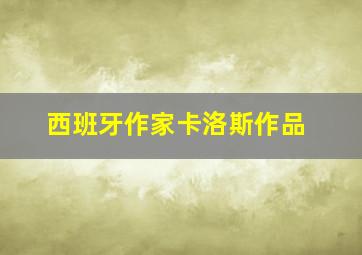 西班牙作家卡洛斯作品